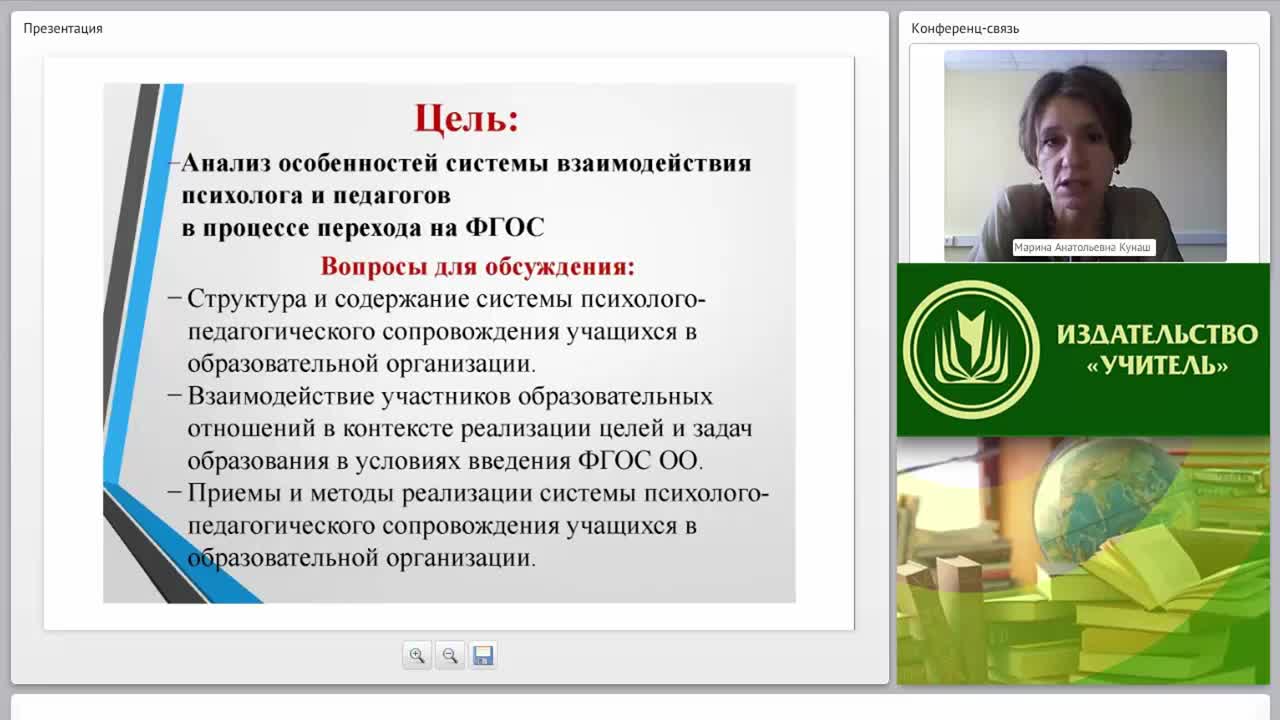 Презентация

Цель:

–Анализ особенностей системы взаимодействия психолога и педагогов в процессе перехода на ФГОС

Вопросы для обсуждения:

– Структура и содержание системы психолого-педагогического сопровождения учащихся в образовательной организации.

– Взаимодействие участников образовательных отношений в контексте реализации целей и задач образования в условиях введения ФГОС ОО.

– Приемы и методы реализации системы психолого-педагогического сопровождения учащихся в образовательной организации.

Конференц-связь

Марина Анатольевна Кунаш

ИЗДАТЕЛЬСТВО «УЧИТЕЛЬ»